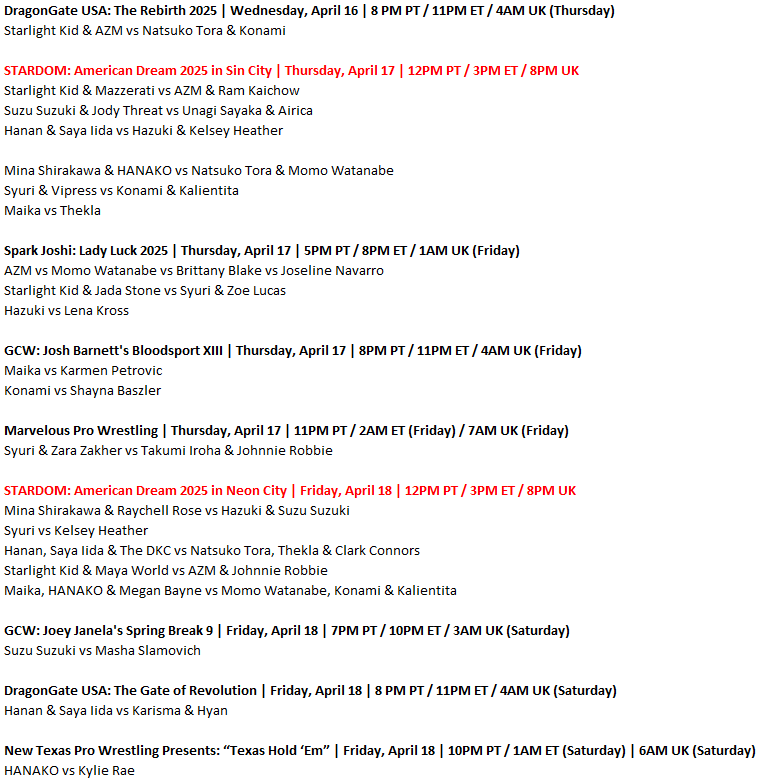 DragonGate USA: The Rebirth 2025 | Wednesday, April 16 | 8 PM PT / 11PM ET / 4AM UK (Thursday)
Starlight Kid & AZM vs Natsuko Tora & Konami

STARDOM: American Dream 2025 in Sin City | Thursday, April 17 | 12PM PT / 3PM ET / 8PM UK
Starlight Kid & Mazzerati vs AZM & Ram Kaichow
Suzu Suzuki & Jody Threat vs Unagi Sayaka & Airica
Hanan & Saya Iida vs Hazuki & Kelsey Heather

Mina Shirakawa & HANAKO vs Natsuko Tora & Momo Watanabe
Syuri & Vipress vs Konami & Kalientita
Maika vs Thekla

Spark Joshi: Lady Luck 2025 | Thursday, April 17 | 5PM PT / 8PM ET / 1AM UK (Friday)
AZM vs Momo Watanabe vs Brittany Blake vs Joseline Navarro
Starlight Kid & Jada Stone vs Syuri & Zoe Lucas
Hazuki vs Lena Kross

GCW: Josh Barnett's Bloodsport XIII | Thursday, April 17 | 8PM PT / 11PM ET / 4AM UK (Friday)
Maika vs Karmen Petrovic
Konami vs Shayna Baszler

Marvelous Pro Wrestling | Thursday, April 17 | 11PM PT / 2AM ET (Friday) / 7AM UK (Friday)
Syuri & Zara Zakher vs Takumi Iroha & Johnnie Robbie

STARDOM: American Dream 2025 in Neon City | Friday, April 18 | 12PM PT / 3PM ET / 8PM UK
Mina Shirakawa & Raychell Rose vs Hazuki & Suzu Suzuki
Syuri vs Kelsey Heather
Hanan, Saya Iida & The DKC vs Natsuko Tora, Thekla & Clark Connors
Starlight Kid & Maya World vs AZM & Johnnie Robbie
Maika, HANAKO & Megan Bayne vs Momo Watanabe, Konami & Kalientita

GCW: Joey Janela's Spring Break 9 | Friday, April 18 | 7PM PT / 10PM ET / 3AM UK (Saturday)
Suzu Suzuki vs Masha Slamovich

DragonGate USA: The Gate of Revolution | Friday, April 18 | 8 PM PT / 11PM ET / 4AM UK (Saturday)
Hanan & Saya Iida vs Karisma & Hyan

New Texas Pro Wrestling Presents: “Texas Hold ‘Em” | Friday, April 18 | 10PM PT / 1AM ET (Saturday) | 6AM UK (Saturday)
HANAKO vs Kylie Rae